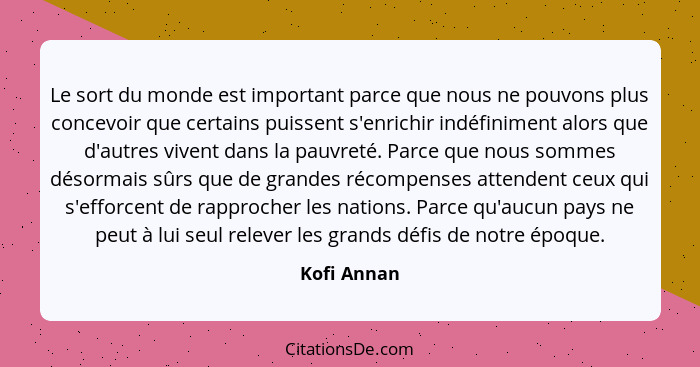 Le sort du monde est important parce que nous ne pouvons plus concevoir que certains puissent s'enrichir indéfiniment alors que d'autres vivent dans la pauvreté. Parce que nous sommes désormais sûrs que de grandes récompenses attendent ceux qui s'efforcent de rapprocher les nations. Parce qu'aucun pays ne peut à lui seul relever les grands défis de notre époque.

Kofi Annan

CitationsDe.com